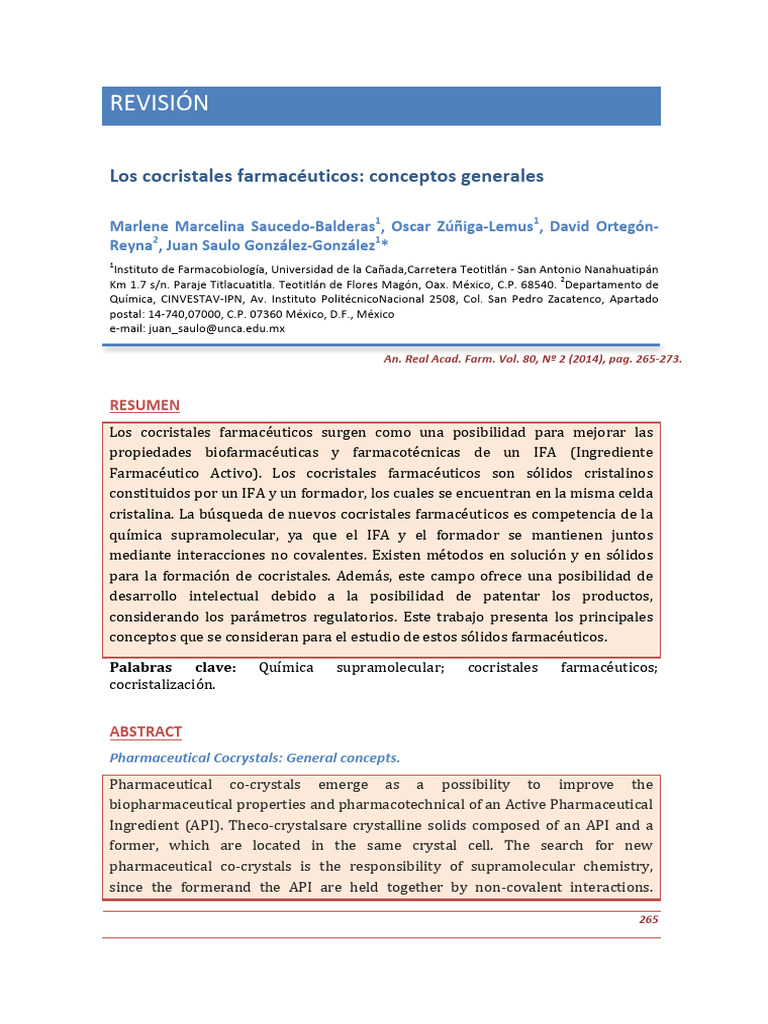 REVISIÓN

Los cocristales farmacéuticos: conceptos generales

Marlene Marcelina Saucedo-Balderas$^1$, Oscar Zúñiga-Lemus$^1$, David Ortegón-Reyna$^2$, Juan Saulo González-González$^1$*

$^1$Instituto de Farmacobiología, Universidad de la Cañada,Carretera Teotitlán - San Antonio Nanahuatipán Km 1.7 s/n. Paraje Titlacuatitla. Teotitlán de Flores Magón, Oax. México, C.P. 68540. $^2$Departamento de Química, CINVESTAV-IPN, Av. Instituto PolitécnicoNacional 2508, Col. San Pedro Zacatenco, Apartado postal: 14-740,07000, C.P. 07360 México, D.F., México
e-mail: juan_saulo@unca.edu.mx

An. Real Acad. Farm. Vol. 80, Nº 2 (2014), pag. 265-273.

RESUMEN

Los cocristales farmacéuticos surgen como una posibilidad para mejorar las propiedades biofarmacéuticas y farmacotécnicas de un IFA (Ingrediente Farmacéutico Activo). Los cocristales farmacéuticos son sólidos cristalinos constituidos por un IFA y un formador, los cuales se encuentran en la misma celda cristalina. La búsqueda de nuevos cocristales farmacéuticos es competencia de la química supramolecular, ya que el IFA y el formador se mantienen juntos mediante interacciones no covalentes. Existen métodos en solución y en sólidos para la formación de cocristales. Además, este campo ofrece una posibilidad de desarrollo intelectual debido a la posibilidad de patentar los productos, considerando los parámetros regulatorios. Este trabajo presenta los principales conceptos que se consideran para el estudio de estos sólidos farmacéuticos.

Palabras clave: Química supramolecular; cocristales farmacéuticos; cocristalización.

ABSTRACT

Pharmaceutical Cocrystals: General concepts.

Pharmaceutical co-crystals emerge as a possibility to improve the biopharmaceutical properties and pharmacotechnical of an Active Pharmaceutical Ingredient (API). Theco-crystalsare crystalline solids composed of an API and a former, which are located in the same crystal cell. The search for new pharmaceutical co-crystals is the responsibility of supramolecular chemistry, since the formerand the API are held together by non-covalent interactions.

265